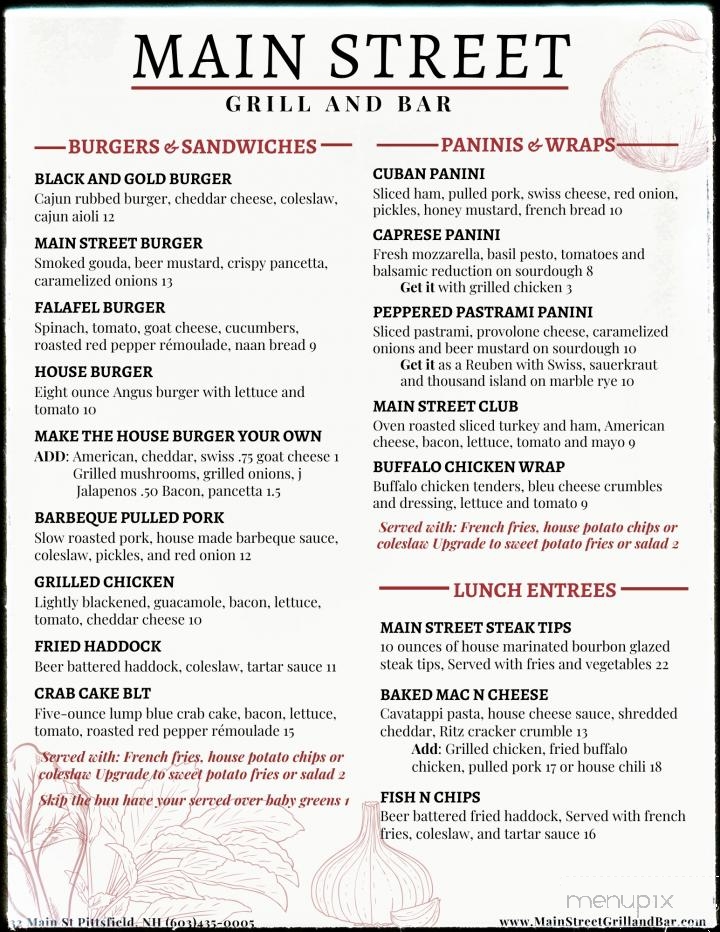 MAIN STREET
GRILL AND BAR

BURGERS & SANDWICHES

BLACK AND GOLD BURGER
Cajun rubbed burger, cheddar cheese, coleslaw, cajun aioli 12

MAIN STREET BURGER
Smoked gouda, beer mustard, crispy pancetta, caramelized onions 13

FALAFEL BURGER
Spinach, tomato, goat cheese, cucumbers, roasted red pepper rémoulade, naan bread 9

HOUSE BURGER
Eight ounce Angus burger with lettuce and tomato 10

MAKE THE HOUSE BURGER YOUR OWN
ADD: American, cheddar, swiss .75 goat cheese 1
Grilled mushrooms, grilled onions, j
Jalapenos .50 Bacon, pancetta 1.5

BARBEQUE PULLED PORK
Slow roasted pork, house made barbeque sauce, coleslaw, pickles, and red onion 12

GRILLED CHICKEN
Lightly blackened, guacamole, bacon, lettuce, tomato, cheddar cheese 10

FRIED HADDOCK
Beer battered haddock, coleslaw, tartar sauce 11

CRAB CAKE BLT
Five-ounce lump blue crab cake, bacon, lettuce, tomato, roasted red pepper rémoulade 15

Served with: French fries, house potato chips or coleslaw Upgrade to sweet potato fries or salad 2

Skip the bun have your served over baby greens 1

PANINIS & WRAPS

CUBAN PANINI
Sliced ham, pulled pork, swiss cheese, red onion, pickles, honey mustard, french bread 10

CAPRESE PANINI
Fresh mozzarella, basil pesto, tomatoes and balsamic reduction on sourdough 8
Get it with grilled chicken 3

PEPPERED PASTRAMI PANINI
Sliced pastrami, provolone cheese, caramelized onions and beer mustard on sourdough 10
Get it as a Reuben with Swiss, sauerkraut and thousand island on marble rye 10

MAIN STREET CLUB
Oven roasted sliced turkey and ham, American cheese, bacon, lettuce, tomato and mayo 9

BUFFALO CHICKEN WRAP
Buffalo chicken tenders, bleu cheese crumbles and dressing, lettuce and tomato 9

Served with: French fries, house potato chips or coleslaw Upgrade to sweet potato fries or salad 2

LUNCH ENTREES

MAIN STREET STEAK TIPS
10 ounces of house marinated bourbon glazed steak tips, Served with fries and vegetables 22

BAKED MAC N CHEESE
Cavatappi pasta, house cheese sauce, shredded cheddar, Ritz cracker crumble 13
Add: Grilled chicken, fried buffalo chicken, pulled pork 17 or house chili 18

FISH N CHIPS
Beer battered fried haddock, Served with french fries, coleslaw, and tartar sauce 16

32 Main St Pittsfield, NH (603)435-0005
www.MainStreetGrillandBar.com
menupix